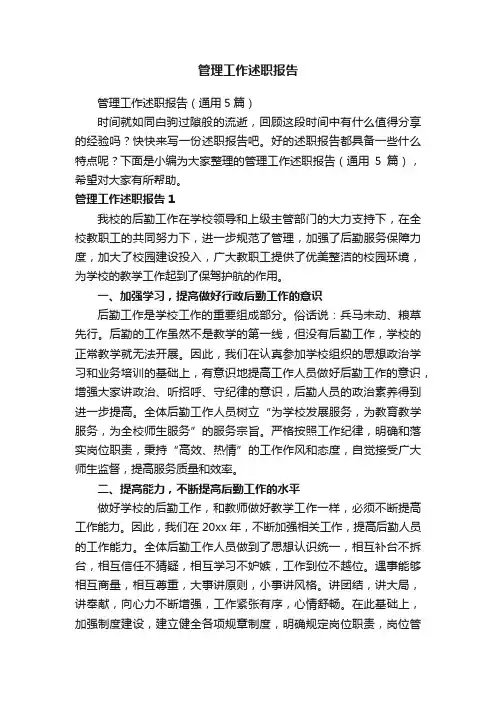 管理工作述职报告

管理工作述职报告（通用 5 篇）

时间就如同白驹过隙般的流逝，回顾这段时间中有什么值得分享的经验吗？快快来写一份述职报告吧。好的述职报告都具备一些什么特点呢？下面是小编为大家整理的管理工作述职报告（通用 5 篇），希望对大家有所帮助。

管理工作述职报告 1

我校的后勤工作在学校领导和上级主管部门的大力支持下，在全校教职工的共同努力下，进一步规范了管理，加强了后勤服务保障力度，加大了校园建设投入，广大教职工提供了优美整洁的校园环境，为学校的教学工作起到了保驾护航的作用。

一、加强学习，提高做好行政后勤工作的意识

后勤工作是学校工作的重要组成部分。俗话说：兵马未动、粮草先行。后勤的工作虽然不是教学的第一线，但没有后勤工作，学校的正常教学就无法开展。因此，我们在认真参加学校组织的思想政治学习和业务培训的基础上，有意识地提高工作人员做好后勤工作的意识，增强大家讲政治、听招呼、守纪律的意识，后勤人员的政治素养得到进一步提高。全体后勤工作人员树立“为学校发展服务，为教育教学服务，为全校师生服务”的服务宗旨。严格按照工作纪律，明确和落实岗位职责，秉持“高效、热情”的工作作风和态度，自觉接受广大师生监督，提高服务质量和效率。

二、提高能力，不断提高后勤工作的水平

做好学校的后勤工作，和教师做好教学工作一样，必须不断提高工作能力。因此，我们在 20xx 年，不断加强相关工作，提高后勤人员的工作能力。全体后勤工作人员做到了思想认识统一，相互补台不拆台，相互信任不猜疑，相互学习不妒嫉，工作到位不越位。遇事能够相互商量，相互尊重，大事讲原则，小事讲风格。讲团结，讲大局，讲奉献，向心力不断增强，工作紧张有序，心情舒畅。在此基础上，加强制度建设，建立健全各项规章制度，明确规定岗位职责，岗位管